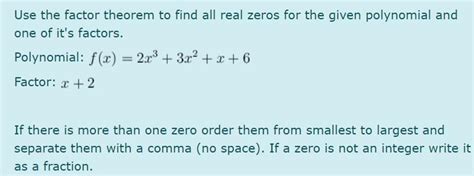 Use the factor theorem to find all real zeros for the given polynomial and one of it's factors.

Polynomial: $f(x) = 2x^3 + 3x^2 + x + 6$

Factor: $x + 2$

If there is more than one zero order them from smallest to largest and separate them with a comma (no space). If a zero is not an integer write it as a fraction.